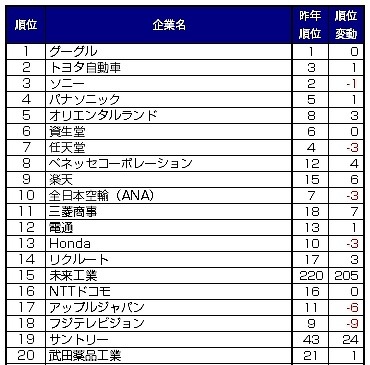 | 順位 | 企業名 | 昨年順位 | 順位変動 |
|---|---|---|---|
| 1 | グーグル | 1 | 0 |
| 2 | トヨタ自動車 | 3 | 1 |
| 3 | ソニー | 2 | -1 |
| 4 | パナソニック | 5 | 1 |
| 5 | オリエンタルランド | 8 | 3 |
| 6 | 資生堂 | 6 | 0 |
| 7 | 任天堂 | 4 | -3 |
| 8 | ベネッセコーポレーション | 12 | 4 |
| 9 | 楽天 | 15 | 6 |
| 10 | 全日本空輸（ANA) | 7 | -3 |
| 11 | 三菱商事 | 18 | 7 |
| 12 | 電通 | 13 | 1 |
| 13 | Honda | 10 | -3 |
| 14 | リクルート | 17 | 3 |
| 15 | 未来工業 | 220 | 205 |
| 16 | NTTドコモ | 16 | 0 |
| 17 | アップルジャパン | 11 | -6 |
| 18 | フジテレビジョン | 9 | -9 |
| 19 | サントリー | 43 | 24 |
| 20 | 武田薬品工業 | 21 | 1 |